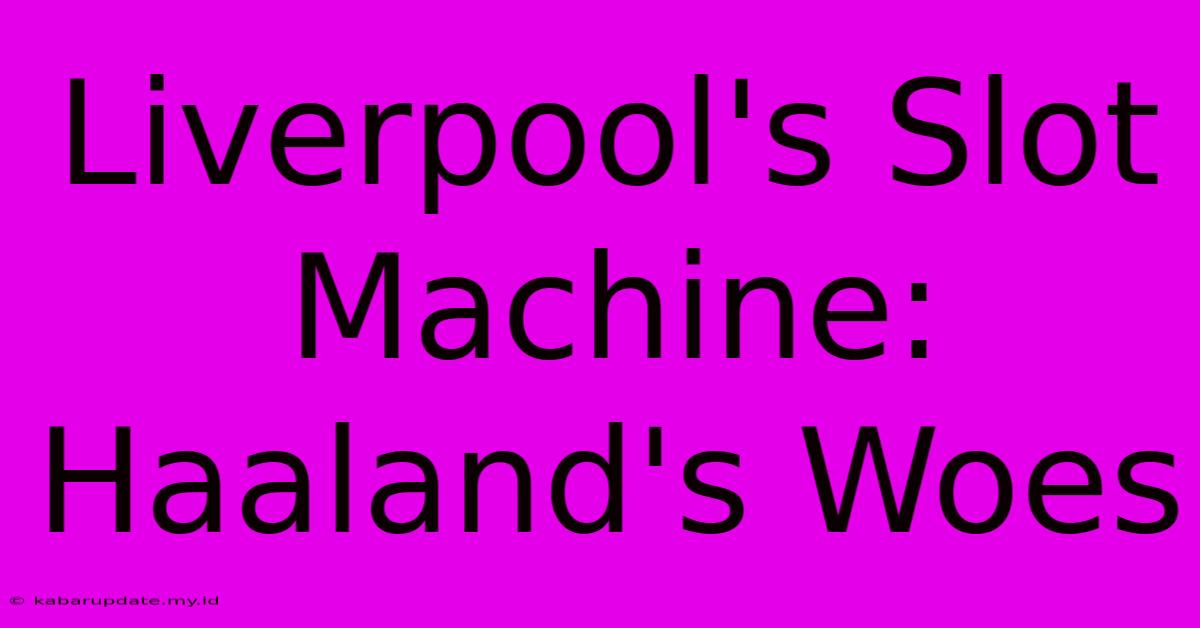 Liverpool's Slot Machine: Haaland's Woes

© kabarupdate.my.id